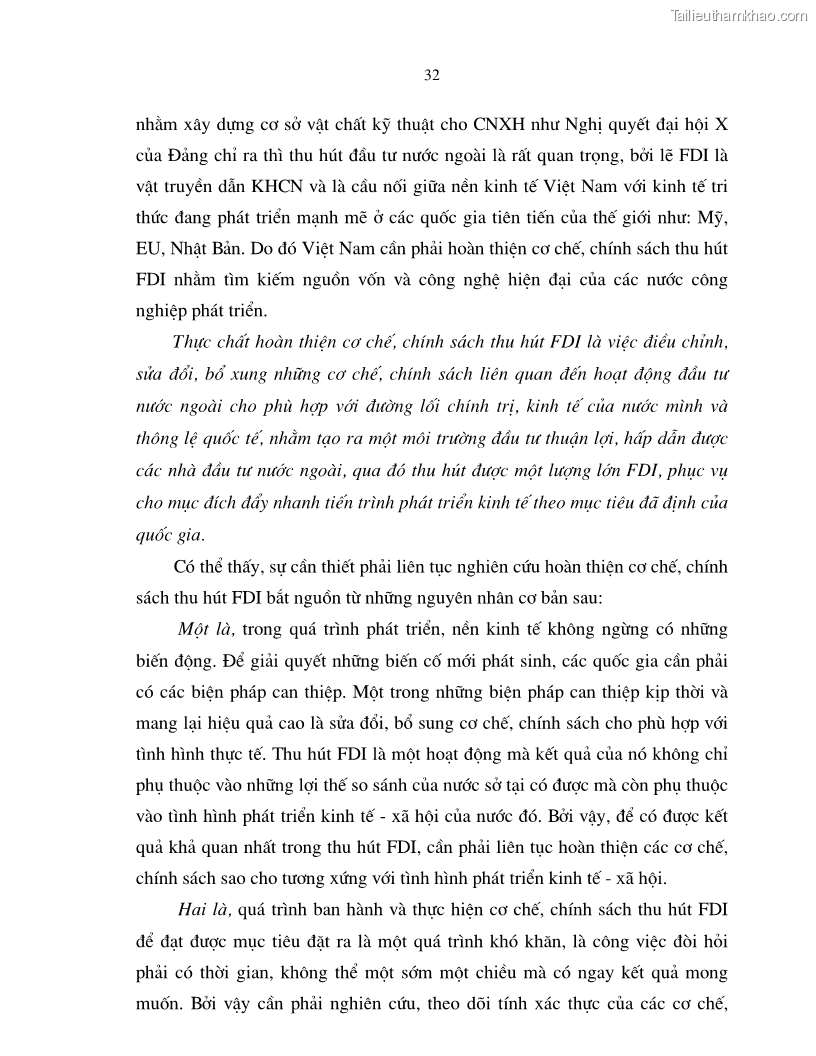 Tailieuthamkhao.com

32

nhằm xây dựng cơ sở vật chất kỹ thuật cho CNXH như Nghị quyết đại hội X của Đảng chỉ ra thì thu hút đầu tư nước ngoài là rất quan trọng, bởi lẽ FDI là vật truyền dẫn KHCN và là cầu nối giữa nền kinh tế Việt Nam với kinh tế tri thức đang phát triển mạnh mẽ ở các quốc gia tiên tiến của thế giới như: Mỹ, EU, Nhật Bản. Do đó Việt Nam cần phải hoàn thiện cơ chế, chính sách thu hút FDI nhằm tìm kiếm nguồn vốn và công nghệ hiện đại của các nước công nghiệp phát triển.

Thực chất hoàn thiện cơ chế, chính sách thu hút FDI là việc điều chỉnh, sửa đổi, bổ xung những cơ chế, chính sách liên quan đến hoạt động đầu tư nước ngoài cho phù hợp với đường lối chính trị, kinh tế của nước mình và thông lệ quốc tế, nhằm tạo ra một môi trường đầu tư thuận lợi, hấp dẫn được các nhà đầu tư nước ngoài, qua đó thu hút được một lượng lớn FDI, phục vụ cho mục đích đẩy nhanh tiến trình phát triển kinh tế theo mục tiêu đã định của quốc gia.

Có thể thấy, sự cần thiết phải liên tục nghiên cứu hoàn thiện cơ chế, chính sách thu hút FDI bắt nguồn từ những nguyên nhân cơ bản sau:

Một là, trong quá trình phát triển, nền kinh tế không ngừng có những biến động. Để giải quyết những biến cố mới phát sinh, các quốc gia cần phải có các biện pháp can thiệp. Một trong những biện pháp can thiệp kịp thời và mang lại hiệu quả cao là sửa đổi, bổ sung cơ chế, chính sách cho phù hợp với tình hình thực tế. Thu hút FDI là một hoạt động mà kết quả của nó không chỉ phụ thuộc vào những lợi thế so sánh của nước sở tại có được mà còn phụ thuộc vào tình hình phát triển kinh tế - xã hội của nước đó. Bởi vậy, để có được kết quả khả quan nhất trong thu hút FDI, cần phải liên tục hoàn thiện các cơ chế, chính sách sao cho tương xứng với tình hình phát triển kinh tế - xã hội.

Hai là, quá trình ban hành và thực hiện cơ chế, chính sách thu hút FDI để đạt được mục tiêu đặt ra là một quá trình khó khăn, là công việc đòi hỏi phải có thời gian, không thể một sớm một chiều mà có ngay kết quả mong muốn. Bởi vậy cần phải nghiên cứu, theo dõi tính xác thực của các cơ chế,